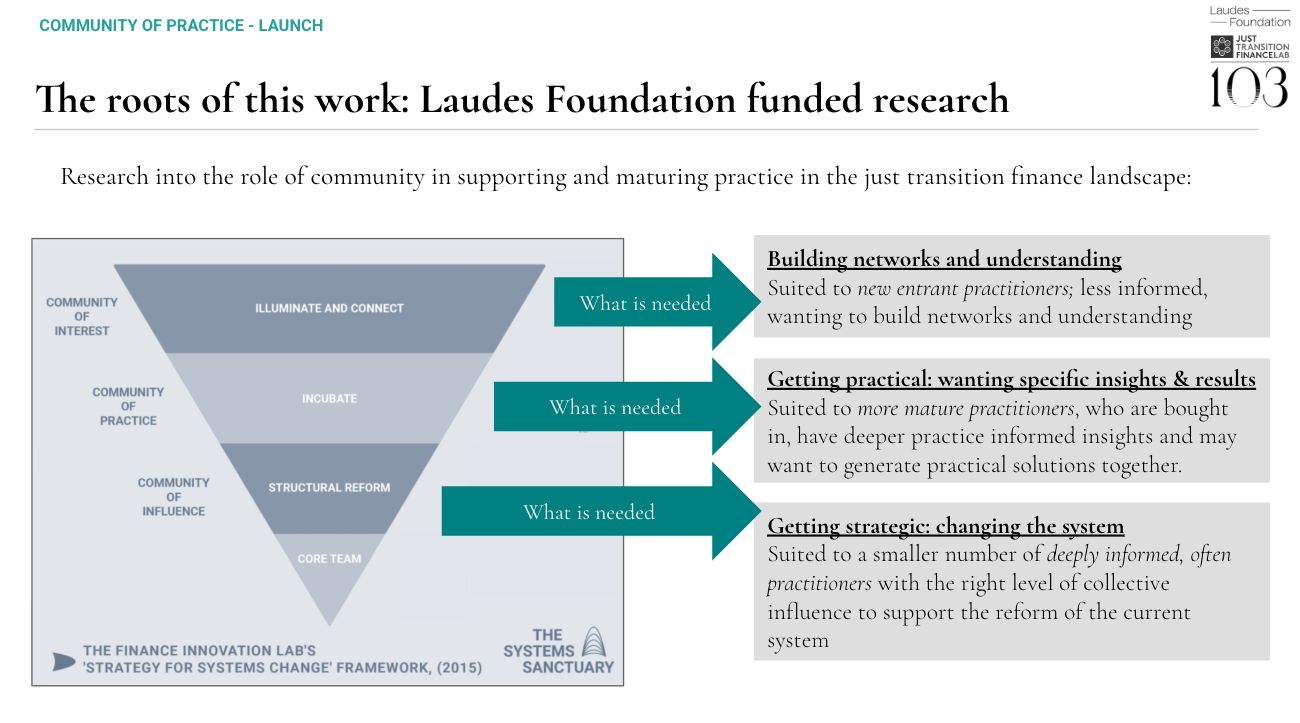 COMMUNITY OF PRACTICE - LAUNCH

Laudes Foundation

JUST TRANSITION FINANCE LAB

103

The roots of this work: Laudes Foundation funded research

Research into the role of community in supporting and maturing practice in the just transition finance landscape:

COMMUNITY OF INTEREST

ILLUMINATE AND CONNECT

COMMUNITY OF PRACTICE

INCUBATE

COMMUNITY OF INFLUENCE

STRUCTURAL REFORM

CORE TEAM

THE FINANCE INNOVATION LAB'S 'STRATEGY FOR SYSTEMS CHANGE' FRAMEWORK, (2015)

THE SYSTEMS SANCTUARY

What is needed

What is needed

What is needed

Building networks and understanding
Suited to new entrant practitioners; less informed, wanting to build networks and understanding

Getting practical: wanting specific insights & results
Suited to more mature practitioners, who are bought in, have deeper practice informed insights and may want to generate practical solutions together.

Getting strategic: changing the system
Suited to a smaller number of deeply informed, often practitioners with the right level of collective influence to support the reform of the current system